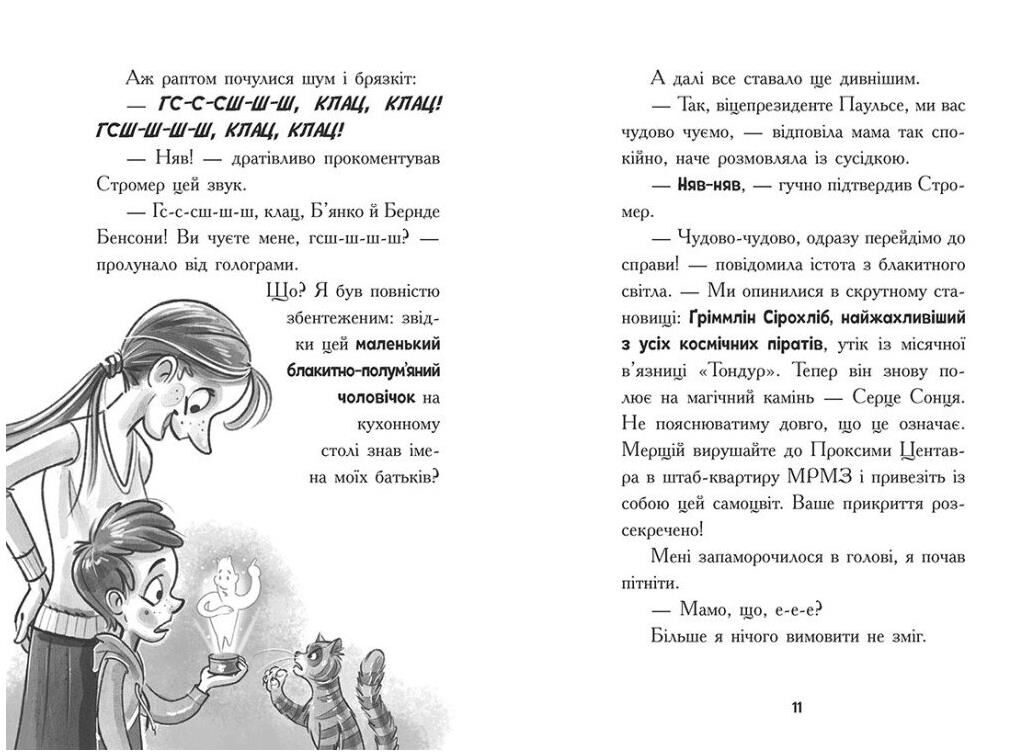 Аж раптом почулися шум і брязкіт:

— ГС-С-СШ-Ш-Ш, КЛАЦ, КЛАЦ! ГСШ-Ш-Ш-Ш, КЛАЦ, КЛАЦ!

— Няв! — дратівливо прокоментував Стромер цей звук.

— Гс-с-сш-ш-ш, клац, Б'янко й Бернде Бенсони! Ви чуєте мене, гсш-ш-ш-ш? — пролунало від голограми.

Що? Я був повністю збентеженим: звідки цей маленький блакитно-полум'яний чоловічок на кухонному столі знав імена моїх батьків?

А далі все ставало ще дивнішим.

— Так, віцепрезиденте Паульсе, ми вас чудово чуємо, — відповіла мама так спокійно, наче розмовляла із сусідкою.

— Няв-няв, — гучно підтвердив Стромер.

— Чудово-чудово, одразу перейдімо до справи! — повідомила істота з блакитного світла. — Ми опинилися в скрутному становищі: Ґріммлін Сірохліб, найжахливіший з усіх космічних піратів, утік із місячної в'язниці «Тондур». Тепер він знову полює на магічний камінь — Серце Сонця. Не пояснюватиму довго, що це означає. Мерщій вирушайте до Проксими Центавра в штаб-квартиру МРМЗ і привезіть із собою цей самоцвіт. Ваше прикриття розсекречено!

Мені запаморочилося в голові, я почав пітніти.

— Мамо, що, е-е-е?

Більше я нічого вимовити не зміг.

11